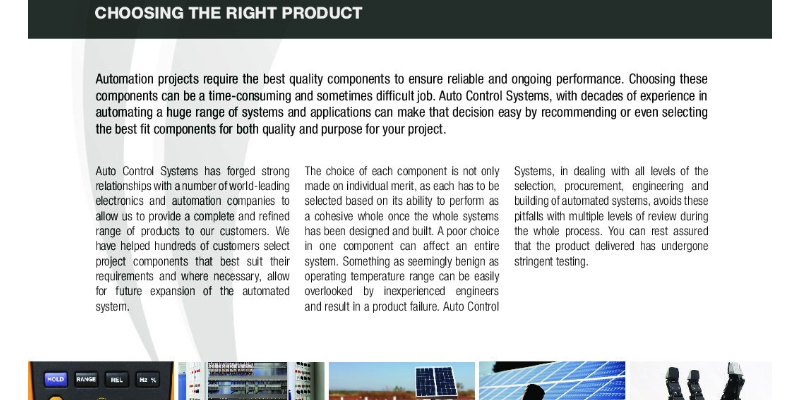 CHOOSING THE RIGHT PRODUCT

Automation projects require the best quality components to ensure reliable and ongoing performance. Choosing these components can be a time-consuming and sometimes difficult job. Auto Control Systems, with decades of experience in automating a huge range of systems and applications can make that decision easy by recommending or even selecting the best fit components for both quality and purpose for your project.

Auto Control Systems has forged strong relationships with a number of world-leading electronics and automation companies to allow us to provide a complete and refined range of products to our customers. We have helped hundreds of customers select project components that best suit their requirements and where necessary, allow for future expansion of the automated system.

The choice of each component is not only made on individual merit, as each has to be selected based on its ability to perform as a cohesive whole once the whole systems has been designed and built. A poor choice in one component can affect an entire system. Something as seemingly benign as operating temperature range can be easily overlooked by inexperienced engineers and result in a product failure. Auto Control Systems, in dealing with all levels of the selection, procurement, engineering and building of automated systems, avoids these pitfalls with multiple levels of review during the whole process. You can rest assured that the product delivered has undergone stringent testing.

HOLD RANGE REL Hz %